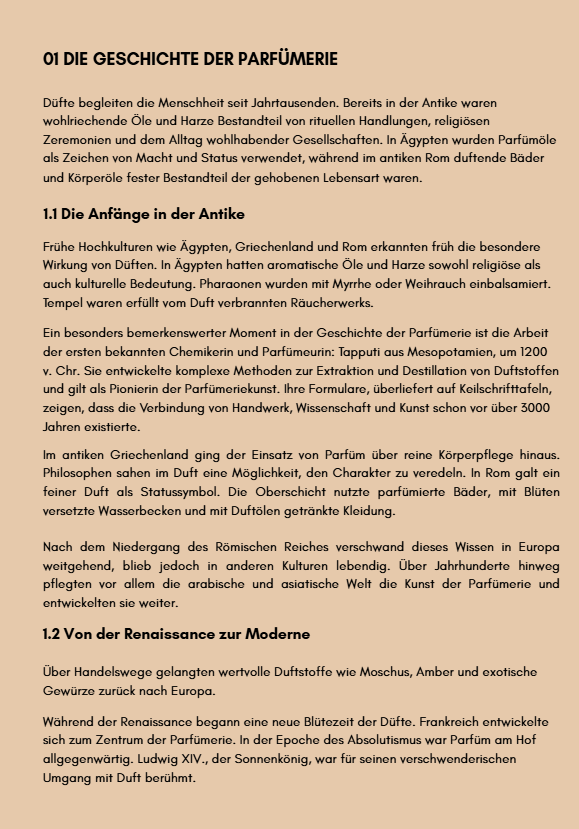 01 DIE GESCHICHTE DER PARFÜMERIE

Düfte begleiten die Menschheit seit Jahrtausenden. Bereits in der Antike waren wohlriechende Öle und Harze Bestandteil von rituellen Handlungen, religiösen Zeremonien und dem Alltag wohlhabender Gesellschaften. In Ägypten wurden Parfümöle als Zeichen von Macht und Status verwendet, während im antiken Rom duftende Bäder und Körperöle fester Bestandteil der gehobenen Lebensart waren.

1.1 Die Anfänge in der Antike

Frühe Hochkulturen wie Ägypten, Griechenland und Rom erkannten früh die besondere Wirkung von Düften. In Ägypten hatten aromatische Öle und Harze sowohl religiöse als auch kulturelle Bedeutung. Pharaonen wurden mit Myrrhe oder Weihrauch einbalsamiert. Tempel waren erfüllt vom Duft verbrannten Räucherwerks.

Ein besonders bemerkenswerter Moment in der Geschichte der Parfümerie ist die Arbeit der ersten bekannten Chemikerin und Parfümeurin: Tapputi aus Mesopotamien, um 1200 v. Chr. Sie entwickelte komplexe Methoden zur Extraktion und Destillation von Duftstoffen und gilt als Pionierin der Parfümeriekunst. Ihre Formulare, überliefert auf Keilschrifttafeln, zeigen, dass die Verbindung von Handwerk, Wissenschaft und Kunst schon vor über 3000 Jahren existierte.

Im antiken Griechenland ging der Einsatz von Parfüm über reine Körperpflege hinaus. Philosophen sahen im Duft eine Möglichkeit, den Charakter zu veredeln. In Rom galt ein feiner Duft als Statussymbol. Die Oberschicht nutzte parfümierte Bäder, mit Blüten versetzte Wasserbecken und mit Duftölen getränkte Kleidung.

Nach dem Niedergang des Römischen Reiches verschwand dieses Wissen in Europa weitgehend, blieb jedoch in anderen Kulturen lebendig. Über Jahrhunderte hinweg pflegten vor allem die arabische und asiatische Welt die Kunst der Parfümerie und entwickelten sie weiter.

1.2 Von der Renaissance zur Moderne

Über Handelswege gelangten wertvolle Duftstoffe wie Moschus, Amber und exotische Gewürze zurück nach Europa.

Während der Renaissance begann eine neue Blütezeit der Düfte. Frankreich entwickelte sich zum Zentrum der Parfümerie. In der Epoche des Absolutismus war Parfüm am Hof allgegenwärtig. Ludwig XIV., der Sonnenkönig, war für seinen verschwenderischen Umgang mit Duft berühmt.